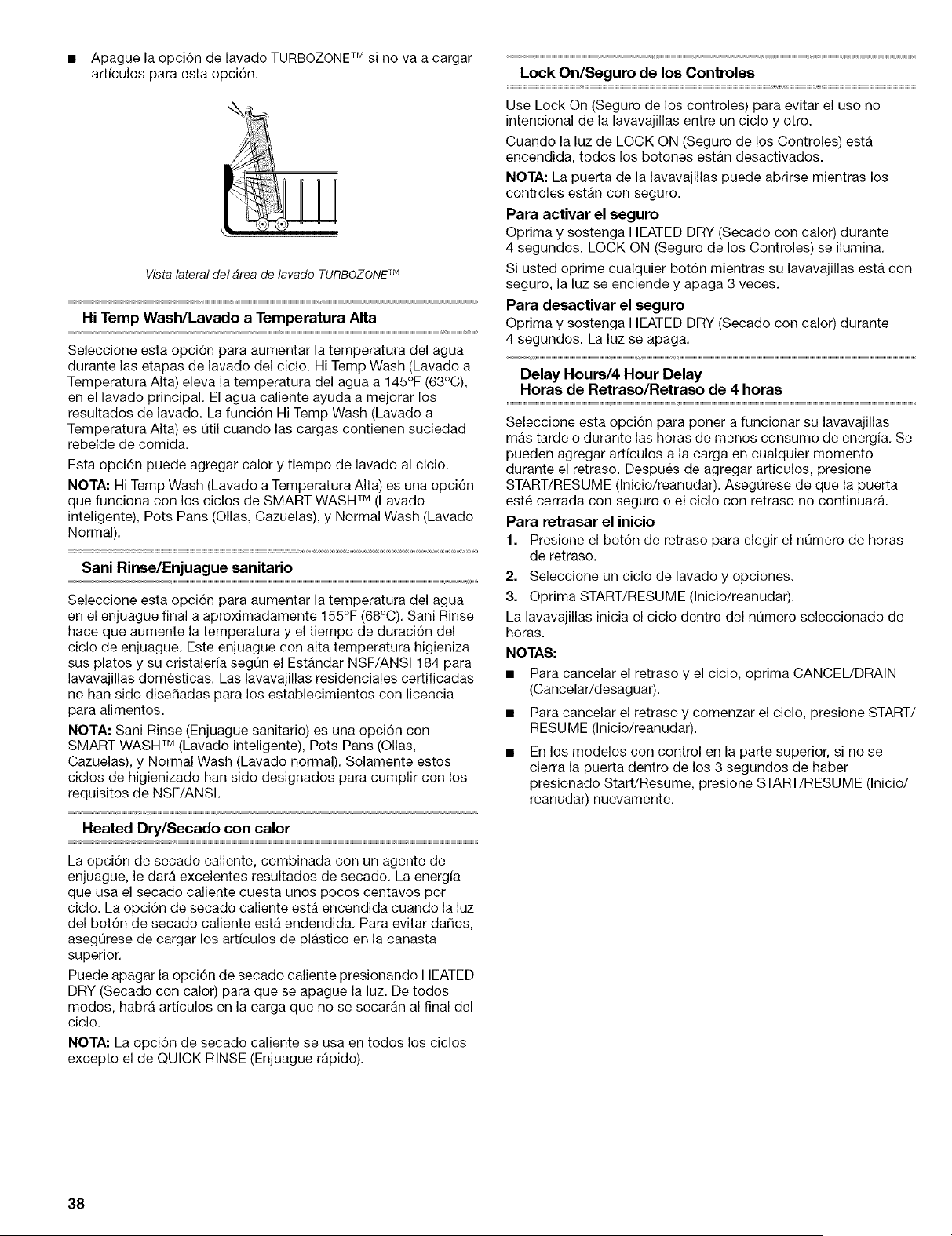 ■ Apague la opción de lavado TURBOZONE™ si no va a cargar artículos para esta opción.

Vista lateral del área de lavado TURBOZONE™

Hi Temp Wash/Lavado a Temperatura Alta

Seleccione esta opción para aumentar la temperatura del agua durante las etapas de lavado del ciclo. Hi Temp Wash (Lavado a Temperatura Alta) eleva la temperatura del agua a 145°F (63°C), en el lavado principal. El agua caliente ayuda a mejorar los resultados de lavado. La función Hi Temp Wash (Lavado a Temperatura Alta) es útil cuando las cargas contienen suciedad rebelde de comida.

Esta opción puede agregar calor y tiempo de lavado al ciclo.

NOTA: Hi Temp Wash (Lavado a Temperatura Alta) es una opción que funciona con los ciclos de SMART WASH™ (Lavado inteligente), Pots Pans (Ollas, Cazuelas), y Normal Wash (Lavado Normal).

Sani Rinse/Enjuague sanitario

Seleccione esta opción para aumentar la temperatura del agua en el enjuague final a aproximadamente 155°F (68°C). Sani Rinse hace que aumente la temperatura y el tiempo de duración del ciclo de enjuague. Este enjuague con alta temperatura higieniza sus platos y su cristalería según el Estándar NSF/ANSI 184 para lavavajillas domésticas. Las lavavajillas residenciales certificadas no han sido diseñadas para los establecimientos con licencia para alimentos.

NOTA: Sani Rinse (Enjuague sanitario) es una opción con SMART WASH™ (Lavado inteligente), Pots Pans (Ollas, Cazuelas), y Normal Wash (Lavado normal). Solamente estos ciclos de higienizado han sido designados para cumplir con los requisitos de NSF/ANSI.

Heated Dry/Secado con calor

La opción de secado caliente, combinada con un agente de enjuague, le dará excelentes resultados de secado. La energía que usa el secado caliente cuesta unos pocos centavos por ciclo. La opción de secado caliente está encendida cuando la luz del botón de secado caliente está endendida. Para evitar daños, asegúrese de cargar los artículos de plástico en la canasta superior.

Puede apagar la opción de secado caliente presionando HEATED DRY (Secado con calor) para que se apague la luz. De todos modos, habrá artículos en la carga que no se secarán al final del ciclo.

NOTA: La opción de secado caliente se usa en todos los ciclos excepto el de QUICK RINSE (Enjuague rápido).

Lock On/Seguro de los Controles

Use Lock On (Seguro de los controles) para evitar el uso no intencional de la lavavajillas entre un ciclo y otro.

Cuando la luz de LOCK ON (Seguro de los Controles) está encendida, todos los botones están desactivados.

NOTA: La puerta de la lavavajillas puede abrirse mientras los controles están con seguro.

Para activar el seguro

Oprima y sostenga HEATED DRY (Secado con calor) durante 4 segundos. LOCK ON (Seguro de los Controles) se ilumina.

Si usted oprime cualquier botón mientras su lavavajillas está con seguro, la luz se enciende y apaga 3 veces.

Para desactivar el seguro

Oprima y sostenga HEATED DRY (Secado con calor) durante 4 segundos. La luz se apaga.

Delay Hours/4 Hour Delay
Horas de Retraso/Retraso de 4 horas

Seleccione esta opción para poner a funcionar su lavavajillas más tarde o durante las horas de menos consumo de energía. Se pueden agregar artículos a la carga en cualquier momento durante el retraso. Después de agregar artículos, presione START/RESUME (Inicio/reanudar). Asegúrese de que la puerta esté cerrada con seguro o el ciclo con retraso no continuará.

Para retrasar el inicio

1. Presione el botón de retraso para elegir el número de horas de retraso.
2. Seleccione un ciclo de lavado y opciones.
3. Oprima START/RESUME (Inicio/reanudar).

La lavavajillas inicia el ciclo dentro del número seleccionado de horas.

NOTAS:

■ Para cancelar el retraso y el ciclo, oprima CANCEL/DRAIN (Cancelar/desaguar).
■ Para cancelar el retraso y comenzar el ciclo, presione START/RESUME (Inicio/reanudar).
■ En los modelos con control en la parte superior, si no se cierra la puerta dentro de los 3 segundos de haber presionado Start/Resume, presione START/RESUME (Inicio/reanudar) nuevamente.

38